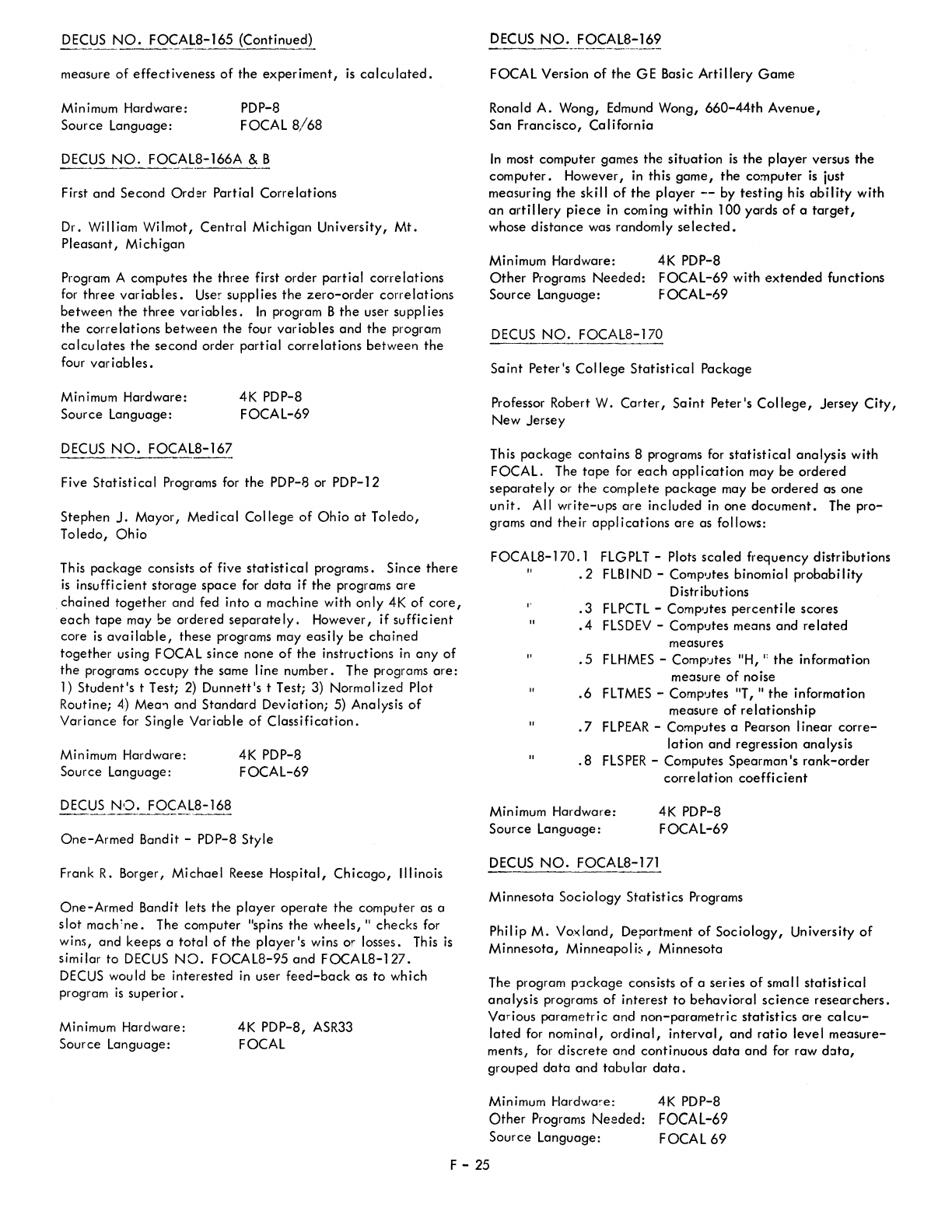 DECUS NO. FOCAL8-165 (Continued)

measure of effectiveness of the experiment, is calculated.

Minimum Hardware: PDP-8
Source Language: FOCAL 8/68

DECUS NO. FOCAL8-166A & B

First and Second Order Partial Correlations

Dr. William Wilmot, Central Michigan University, Mt. Pleasant, Michigan

Program A computes the three first order partial correlations for three variables. User supplies the zero-order correlations between the three variables. In program B the user supplies the correlations between the four variables and the program calculates the second order partial correlations between the four variables.

Minimum Hardware: 4K PDP-8
Source Language: FOCAL-69

DECUS NO. FOCAL8-167

Five Statistical Programs for the PDP-8 or PDP-12

Stephen J. Mayor, Medical College of Ohio at Toledo, Toledo, Ohio

This package consists of five statistical programs. Since there is insufficient storage space for data if the programs are chained together and fed into a machine with only 4K of core, each tape may be ordered separately. However, if sufficient core is available, these programs may easily be chained together using FOCAL since none of the instructions in any of the programs occupy the same line number. The programs are: 1) Student's t Test; 2) Dunnett's t Test; 3) Normalized Plot Routine; 4) Mean and Standard Deviation; 5) Analysis of Variance for Single Variable of Classification.

Minimum Hardware: 4K PDP-8
Source Language: FOCAL-69

DECUS NO. FOCAL8-168

One-Armed Bandit - PDP-8 Style

Frank R. Borger, Michael Reese Hospital, Chicago, Illinois

One-Armed Bandit lets the player operate the computer as a slot machine. The computer "spins the wheels," checks for wins, and keeps a total of the player's wins or losses. This is similar to DECUS NO. FOCAL8-95 and FOCAL8-127. DECUS would be interested in user feed-back as to which program is superior.

Minimum Hardware: 4K PDP-8, ASR33
Source Language: FOCAL

DECUS NO. FOCAL8-169

FOCAL Version of the GE Basic Artillery Game

Ronald A. Wong, Edmund Wong, 660-44th Avenue, San Francisco, California

In most computer games the situation is the player versus the computer. However, in this game, the computer is just measuring the skill of the player -- by testing his ability with an artillery piece in coming within 100 yards of a target, whose distance was randomly selected.

Minimum Hardware: 4K PDP-8
Other Programs Needed: FOCAL-69 with extended functions
Source Language: FOCAL-69

DECUS NO. FOCAL8-170

Saint Peter's College Statistical Package

Professor Robert W. Carter, Saint Peter's College, Jersey City, New Jersey

This package contains 8 programs for statistical analysis with FOCAL. The tape for each application may be ordered separately or the complete package may be ordered as one unit. All write-ups are included in one document. The programs and their applications are as follows:

FOCAL8-170.1 FLGPLT - Plots scaled frequency distributions
" .2 FLBIND - Computes binomial probability Distributions
" .3 FLPCTL - Computes percentile scores
" .4 FLSDEV - Computes means and related measures
" .5 FLHMES - Computes "H," the information measure of noise
" .6 FLTMES - Computes "T," the information measure of relationship
" .7 FLPEAR - Computes a Pearson linear correlation and regression analysis
" .8 FLSPER - Computes Spearman's rank-order correlation coefficient

Minimum Hardware: 4K PDP-8
Source Language: FOCAL-69

DECUS NO. FOCAL8-171

Minnesota Sociology Statistics Programs

Philip M. Voxland, Department of Sociology, University of Minnesota, Minneapolis, Minnesota

The program package consists of a series of small statistical analysis programs of interest to behavioral science researchers. Various parametric and non-parametric statistics are calculated for nominal, ordinal, interval, and ratio level measurements, for discrete and continuous data and for raw data, grouped data and tabular data.

Minimum Hardware: 4K PDP-8
Other Programs Needed: FOCAL-69
Source Language: FOCAL 69

F - 25